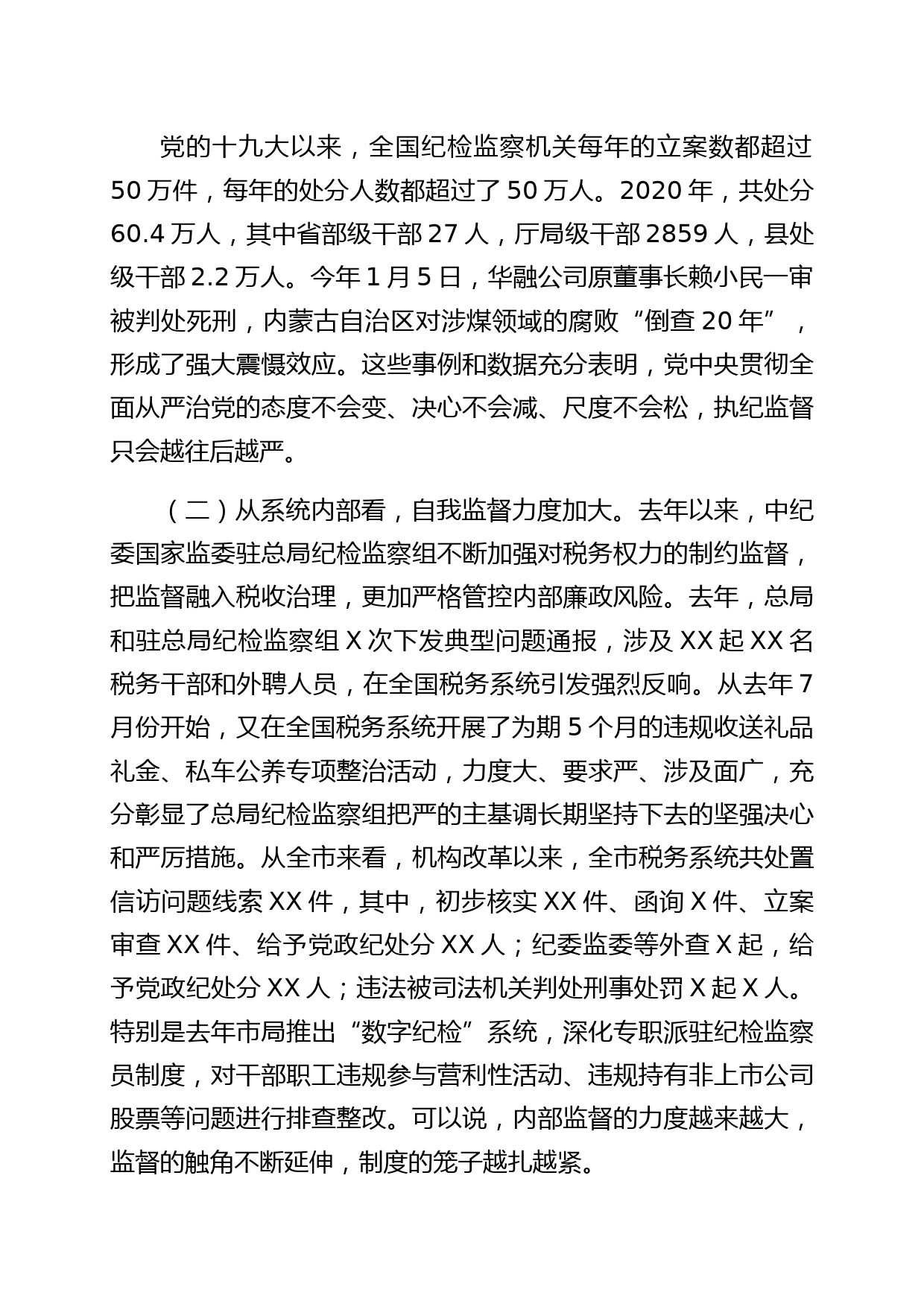 党的十九大以来，全国纪检监察机关每年的立案数都超过50万件，每年的处分人数都超过了50万人。2020年，共处分60.4万人，其中省部级干部27人，厅局级干部2859人，县处级干部2.2万人。今年1月5日，华融公司原董事长赖小民一审被判处死刑，内蒙古自治区对涉煤领域的腐败“倒查20年”，形成了强大震慑效应。这些事例和数据充分表明，党中央贯彻全面从严治党的态度不会变、决心不会减、尺度不会松，执纪监督只会越往后越严。

（二）从系统内部看，自我监督力度加大。去年以来，中纪委国家监委驻总局纪检监察组不断加强对税务权力的制约监督，把监督融入税收治理，更加严格管控内部廉政风险。去年，总局和驻总局纪检监察组X次下发典型问题通报，涉及XX起XX名税务干部和外聘人员，在全国税务系统引发强烈反响。从去年7月份开始，又在全国税务系统开展了为期5个月的违规收送礼品礼金、私车公养专项整治活动，力度大、要求严、涉及面广，充分彰显了总局纪检监察组把严的主基调长期坚持下去的坚强决心和严厉措施。从全市来看，机构改革以来，全市税务系统共处置信访问题线索XX件，其中，初步核实XX件、函询X件、立案审查XX件、给予党政纪处分XX人；纪委监委等外查X起，给予党政纪处分XX人；违法被司法机关判处刑事处罚X起X人。特别是去年市局推出“数字纪检”系统，深化专职派驻纪检监察员制度，对干部职工违规参与营利性活动、违规持有非上市公司股票等问题进行排查整改。可以说，内部监督的力度越来越大，监督的触角不断延伸，制度的笼子越扎越紧。